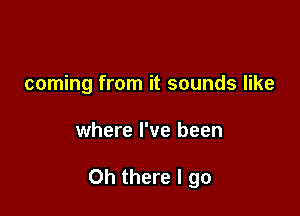 coming from it sounds like

where I've been

Oh there I go